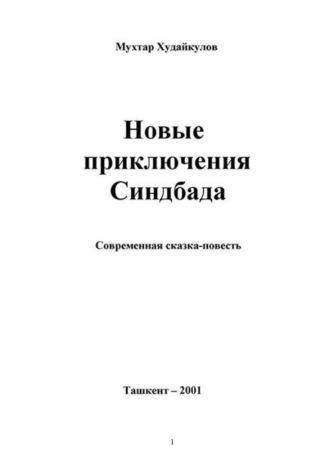 Мухтар Худайкулов

Новые приключения Синдбада

Современная сказка-повесть

Ташкент – 2001

1